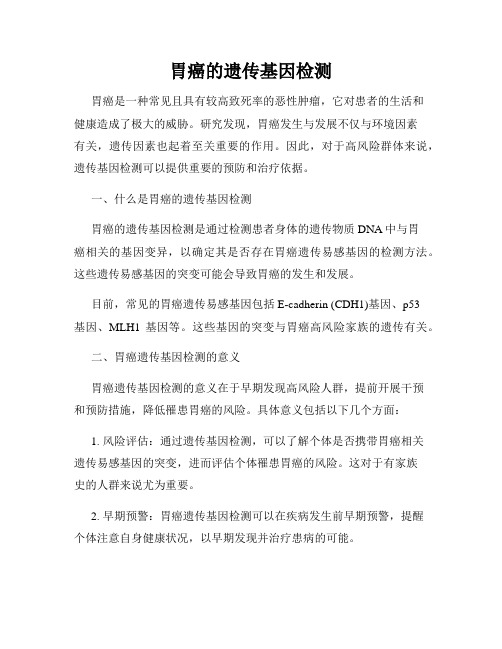 胃癌的遗传基因检测

胃癌是一种常见且具有较高致死率的恶性肿瘤，它对患者的生活和健康造成了极大的威胁。研究发现，胃癌发生与发展不仅与环境因素有关，遗传因素也起着至关重要的作用。因此，对于高风险群体来说，遗传基因检测可以提供重要的预防和治疗依据。

一、什么是胃癌的遗传基因检测

胃癌的遗传基因检测是通过检测患者身体的遗传物质 DNA 中与胃癌相关的基因变异，以确定其是否存在胃癌遗传易感基因的检测方法。这些遗传易感基因的突变可能会导致胃癌的发生和发展。

目前，常见的胃癌遗传易感基因包括 E-cadherin (CDH1)基因、p53 基因、MLH1 基因等。这些基因的突变与胃癌高风险家族的遗传有关。

二、胃癌遗传基因检测的意义

胃癌遗传基因检测的意义在于早期发现高风险人群，提前开展干预和预防措施，降低罹患胃癌的风险。具体意义包括以下几个方面：

1. 风险评估：通过遗传基因检测，可以了解个体是否携带胃癌相关遗传易感基因的突变，进而评估个体罹患胃癌的风险。这对于有家族史的人群来说尤为重要。

2. 早期预警：胃癌遗传基因检测可以在疾病发生前早期预警，提醒个体注意自身健康状况，以早期发现并治疗患病的可能。